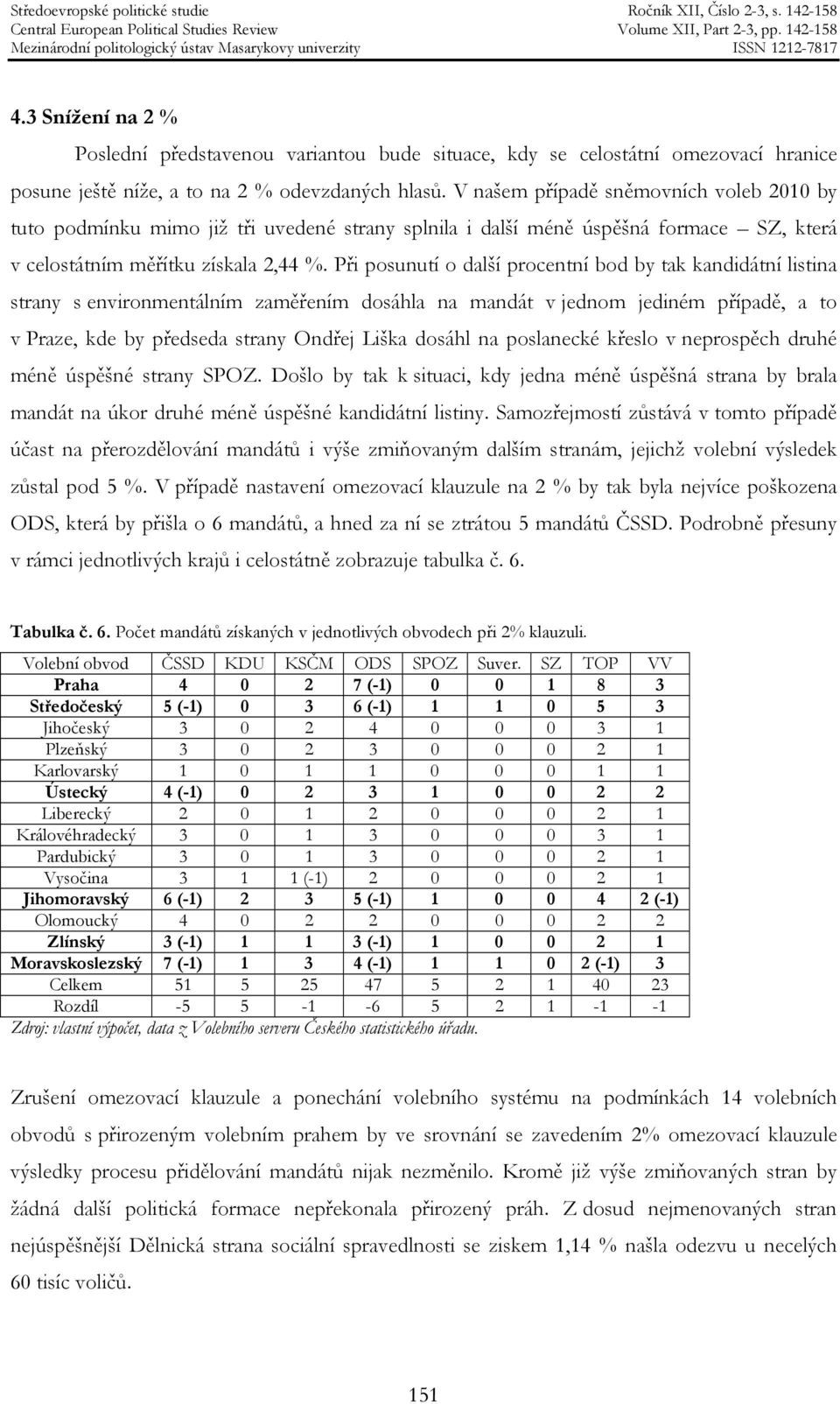 Středoevropské politické studie
Central European Political Studies Review
Mezinárodní politologický ústav Masarykovy univerzity

Ročník XII, Číslo 2-3, s. 142-158
Volume XII, Part 2-3, pp. 142-158
ISSN 1212-7817

4.3 Snížení na 2 %

Poslední představenou variantou bude situace, kdy se celostátní omezovací hranice posune ještě níže, a to na 2 % odevzdaných hlasů. V našem případě sněmovních voleb 2010 by tuto podmínku mimo již tři uvedené strany splnila i další méně úspěšná formace – SZ, která v celostátním měřítku získala 2,44 %. Při posunutí o další procentní bod by tak kandidátní listina strany s environmentálním zaměřením dosáhla na mandát v jednom jediném případě, a to v Praze, kde by předseda strany Ondřej Liška dosáhl na poslanecké křeslo v neprospěch druhé méně úspěšné strany SPOZ. Došlo by tak k situaci, kdy jedna méně úspěšná strana by brala mandát na úkor druhé méně úspěšné kandidátní listiny. Samozřejmostí zůstává v tomto případě účast na přerozdělování mandátů i výše zmiňovaným dalším stranám, jejichž volební výsledek zůstal pod 5 %. V případě nastavení omezovací klauzule na 2 % by tak byla nejvíce poškozena ODS, která by přišla o 6 mandátů, a hned za ní se ztrátou 5 mandátů ČSSD. Podrobně přesuny v rámci jednotlivých krajů i celostátně zobrazuje tabulka č. 6.

Tabulka č. 6. Počet mandátů získaných v jednotlivých obvodech při 2% klauzuli.

| Volební obvod | ČSSD | KDU | KSČM | ODS | SPOZ | Suver. | SZ | TOP | VV |
|---|---|---|---|---|---|---|---|---|---|
| Praha | 4 | 0 | 2 | 7 (-1) | 0 | 0 | 1 | 8 | 3 |
| Středočeský | 5 (-1) | 0 | 3 | 6 (-1) | 1 | 1 | 0 | 5 | 3 |
| Jihočeský | 3 | 0 | 2 | 4 | 0 | 0 | 0 | 3 | 1 |
| Plzeňský | 3 | 0 | 2 | 3 | 0 | 0 | 0 | 2 | 1 |
| Karlovarský | 1 | 0 | 1 | 1 | 0 | 0 | 0 | 1 | 1 |
| Ústecký | 4 (-1) | 0 | 2 | 3 | 1 | 0 | 0 | 2 | 2 |
| Liberecký | 2 | 0 | 1 | 2 | 0 | 0 | 0 | 2 | 1 |
| Královéhradecký | 3 | 0 | 1 | 3 | 0 | 0 | 0 | 3 | 1 |
| Pardubický | 3 | 0 | 1 | 3 | 0 | 0 | 0 | 2 | 1 |
| Vysočina | 3 | 1 | 1 (-1) | 2 | 0 | 0 | 0 | 2 | 1 |
| Jihomoravský | 6 (-1) | 2 | 3 | 5 (-1) | 1 | 0 | 0 | 4 | 2 (-1) |
| Olomoucký | 4 | 0 | 2 | 2 | 0 | 0 | 0 | 2 | 2 |
| Zlínský | 3 (-1) | 1 | 1 | 3 (-1) | 1 | 0 | 0 | 2 | 1 |
| Moravskoslezský | 7 (-1) | 1 | 3 | 4 (-1) | 1 | 1 | 0 | 2 (-1) | 3 |
| Celkem | 51 | 5 | 25 | 47 | 5 | 2 | 1 | 40 | 23 |
| Rozdíl | -5 | 5 | -1 | -6 | 5 | 2 | 1 | -1 | -1 |

Zdroj: vlastní výpočet, data z Volebního serveru Českého statistického úřadu.

Zrušení omezovací klauzule a ponechání volebního systému na podmínkách 14 volebních obvodů s přirozeným volebním prahem by ve srovnání se zavedením 2% omezovací klauzule výsledky procesu přidělování mandátů nijak nezměnilo. Kromě již výše zmiňovaných stran by žádná další politická formace nepřekonala přirozený práh. Z dosud nejmenovaných stran nejúspěšnější Dělnická strana sociální spravedlnosti se ziskem 1,14 % našla odezvu u necelých 60 tisíc voličů.

151